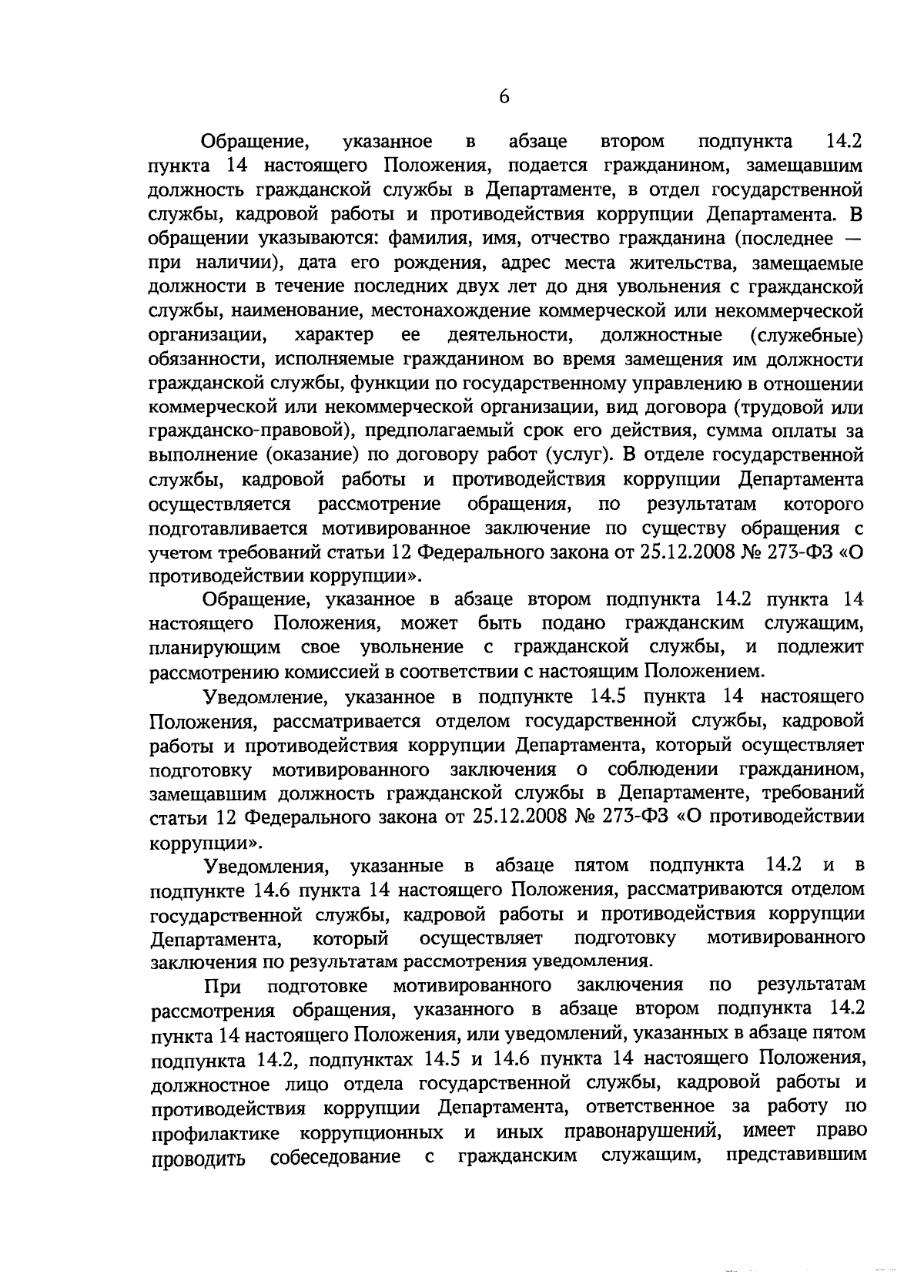 6

Обращение, указанное в абзаце втором подпункта 14.2 пункта 14 настоящего Положения, подается гражданином, замещавшим должность гражданской службы в Департаменте, в отдел государственной службы, кадровой работы и противодействия коррупции Департамента. В обращении указываются: фамилия, имя, отчество гражданина (последнее — при наличии), дата его рождения, адрес места жительства, замещаемые должности в течение последних двух лет до дня увольнения с гражданской службы, наименование, местонахождение коммерческой или некоммерческой организации, характер ее деятельности, должностные (служебные) обязанности, исполняемые гражданином во время замещения им должности гражданской службы, функции по государственному управлению в отношении коммерческой или некоммерческой организации, вид договора (трудовой или гражданско-правовой), предполагаемый срок его действия, сумма оплаты за выполнение (оказание) по договору работ (услуг). В отделе государственной службы, кадровой работы и противодействия коррупции Департамента осуществляется рассмотрение обращения, по результатам которого подготавливается мотивированное заключение по существу обращения с учетом требований статьи 12 Федерального закона от 25.12.2008 № 273-ФЗ «О противодействии коррупции».

Обращение, указанное в абзаце втором подпункта 14.2 пункта 14 настоящего Положения, может быть подано гражданским служащим, планирующим свое увольнение с гражданской службы, и подлежит рассмотрению комиссией в соответствии с настоящим Положением.

Уведомление, указанное в подпункте 14.5 пункта 14 настоящего Положения, рассматривается отделом государственной службы, кадровой работы и противодействия коррупции Департамента, который осуществляет подготовку мотивированного заключения о соблюдении гражданином, замещавшим должность гражданской службы в Департаменте, требований статьи 12 Федерального закона от 25.12.2008 № 273-ФЗ «О противодействии коррупции».

Уведомления, указанные в абзаце пятом подпункта 14.2 и в подпункте 14.6 пункта 14 настоящего Положения, рассматриваются отделом государственной службы, кадровой работы и противодействия коррупции Департамента, который осуществляет подготовку мотивированного заключения по результатам рассмотрения уведомления.

При подготовке мотивированного заключения по результатам рассмотрения обращения, указанного в абзаце втором подпункта 14.2 пункта 14 настоящего Положения, или уведомлений, указанных в абзаце пятом подпункта 14.2, подпунктах 14.5 и 14.6 пункта 14 настоящего Положения, должностное лицо отдела государственной службы, кадровой работы и противодействия коррупции Департамента, ответственное за работу по профилактике коррупционных и иных правонарушений, имеет право проводить собеседование с гражданским служащим, представившим